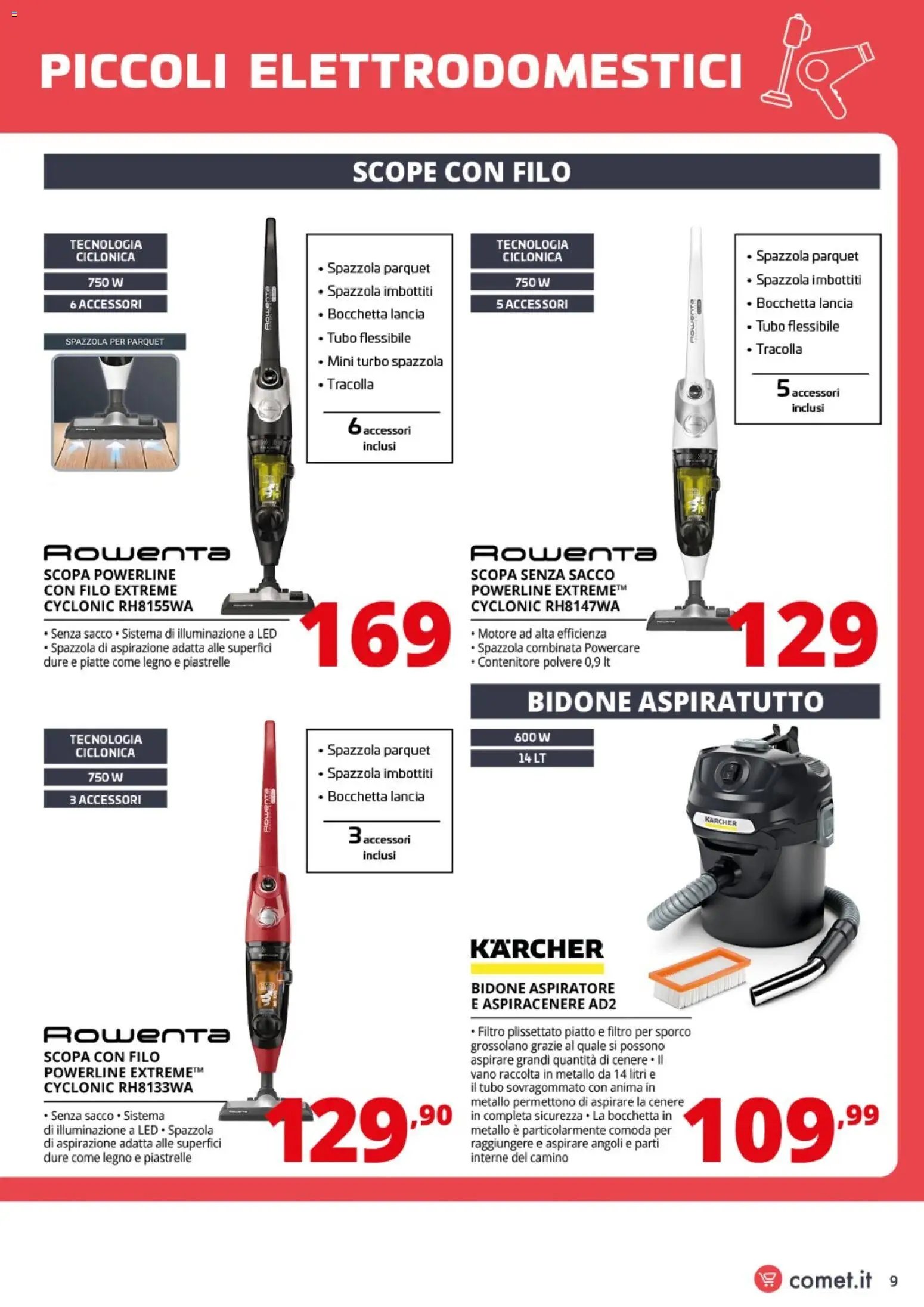 PICCOLI ELETTRODOMESTICI

SCOPE CON FILO

TECNOLOGIA CICLONICA

750 W

6 ACCESSORI

SPAZZOLA PER PARQUET

• Spazzola parquet
• Spazzola imbottiti
• Bocchetta lancia
• Tubo flessibile
• Mini turbo spazzola
• Tracolla

6 accessori inclusi

Rowenta
SCOPA POWERLINE CON FILO EXTREME CYCLONIC RH8155WA

• Senza sacco • Sistema di illuminazione a LED
• Spazzola di aspirazione adatta alle superfici dure e piatte come legno e piastrelle

169

TECNOLOGIA CICLONICA

750 W

5 ACCESSORI

• Spazzola parquet
• Spazzola imbottiti
• Bocchetta lancia
• Tubo flessibile
• Tracolla

5 accessori inclusi

Rowenta
SCOPA SENZA SACCO POWERLINE EXTREME™ CYCLONIC RH8147WA

• Motore ad alta efficienza
• Spazzola combinata Powercare
• Contenitore polvere 0,9 lt

129

TECNOLOGIA CICLONICA

750 W

3 ACCESSORI

• Spazzola parquet
• Spazzola imbottiti
• Bocchetta lancia

3 accessori inclusi

Rowenta
SCOPA CON FILO POWERLINE EXTREME™ CYCLONIC RH8133WA

• Senza sacco • Sistema di illuminazione a LED • Spazzola di aspirazione adatta alle superfici dure come legno e piastrelle

129,90

BIDONE ASPIRATUTTO

600 W

14 LT

KÄRCHER

KÄRCHER
BIDONE ASPIRATORE E ASPIRACENERE AD2

• Filtro plissettato piatto e filtro per sporco grossolano grazie al quale si possono aspirare grandi quantità di cenere • Il vano raccolta in metallo da 14 litri e il tubo sovragommato con anima in metallo permettono di aspirare la cenere in completa sicurezza • La bocchetta in metallo è particolarmente comoda per raggiungere e aspirare angoli e parti interne del camino

109,99

comet.it 9